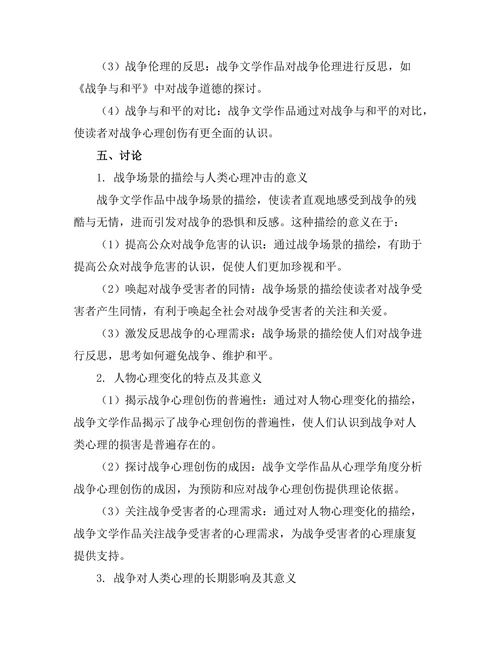 （3）战争伦理的反思：战争文学作品对战争伦理进行反思，如《战争与和平》中对战争道德的探讨。

（4）战争与和平的对比：战争文学作品通过对战争与和平的对比，使读者对战争心理创伤有更全面的认识。

五、讨论

1. 战争场景的描绘与人类心理冲击的意义

战争文学作品中战争场景的描绘，使读者直观地感受到战争的残酷与无情，进而引发对战争的恐惧和反感。这种描绘的意义在于：

（1）提高公众对战争危害的认识：通过战争场景的描绘，有助于提高公众对战争危害的认识，促使人们更加珍视和平。

（2）唤起对战争受害者的同情：战争场景的描绘使读者对战争受害者产生同情，有利于唤起全社会对战争受害者的关注和关爱。

（3）激发反思战争的心理需求：战争场景的描绘使人们对战争进行反思，思考如何避免战争、维护和平。

2. 人物心理变化的特点及其意义

（1）揭示战争心理创伤的普遍性：通过对人物心理变化的描绘，战争文学作品揭示了战争心理创伤的普遍性，使人们认识到战争对人类心理的损害是普遍存在的。

（2）探讨战争心理创伤的成因：战争文学作品从心理学角度分析战争心理创伤的成因，为预防和应对战争心理创伤提供理论依据。

（3）关注战争受害者的心理需求：通过对人物心理变化的描绘，战争文学作品关注战争受害者的心理需求，为战争受害者的心理康复提供支持。

3. 战争对人类心理的长期影响及其意义